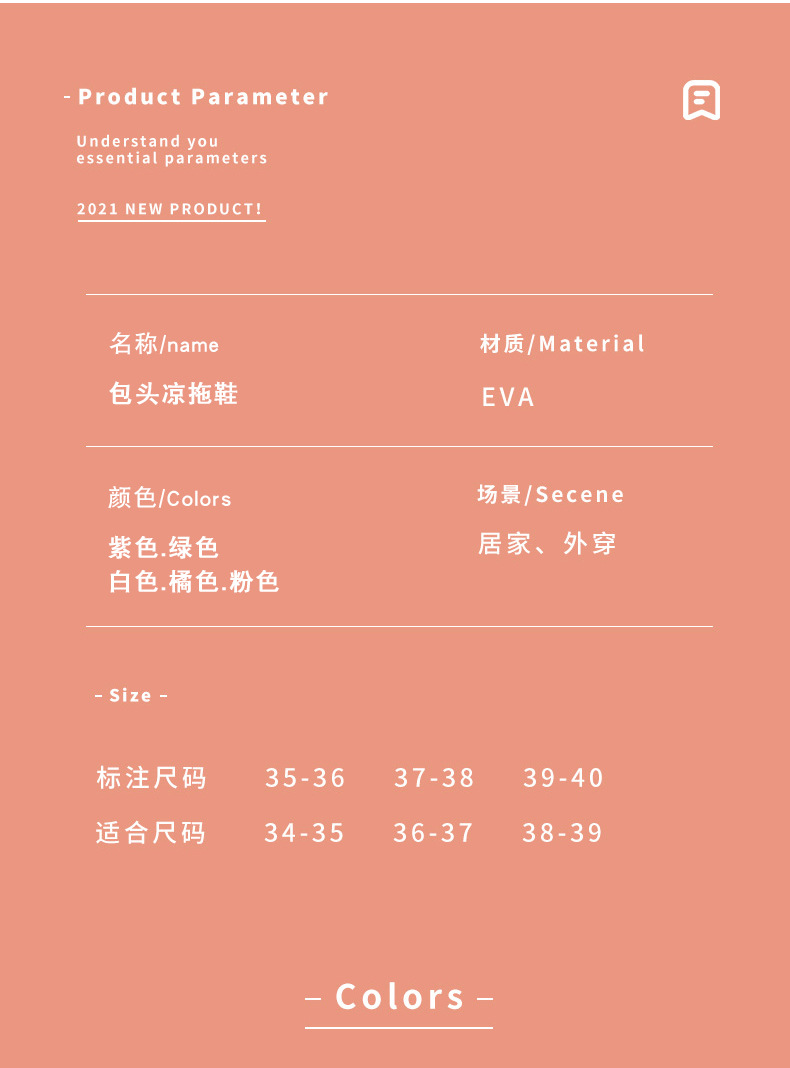 - Product Parameter

Understand you
essential parameters

2021 NEW PRODUCT!

名称/name

包头凉拖鞋

材质/Material

EVA

颜色/Colors

紫色.绿色
白色.橘色.粉色

场景/Secene

居家、外穿

- Size -

| 标注尺码 | 35-36 | 37-38 | 39-40 |
|---|---|---|---|
| 适合尺码 | 34-35 | 36-37 | 38-39 |

- Colors -